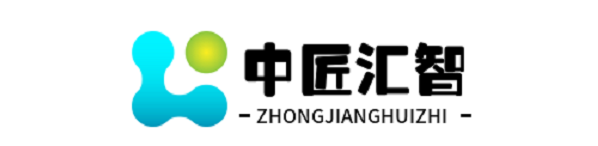 中匠汇智

- ZHONGJIANGHUIZHI -